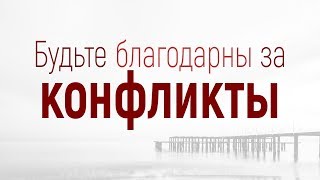 Будьте благодарны за
КОНФЛИКТЫ